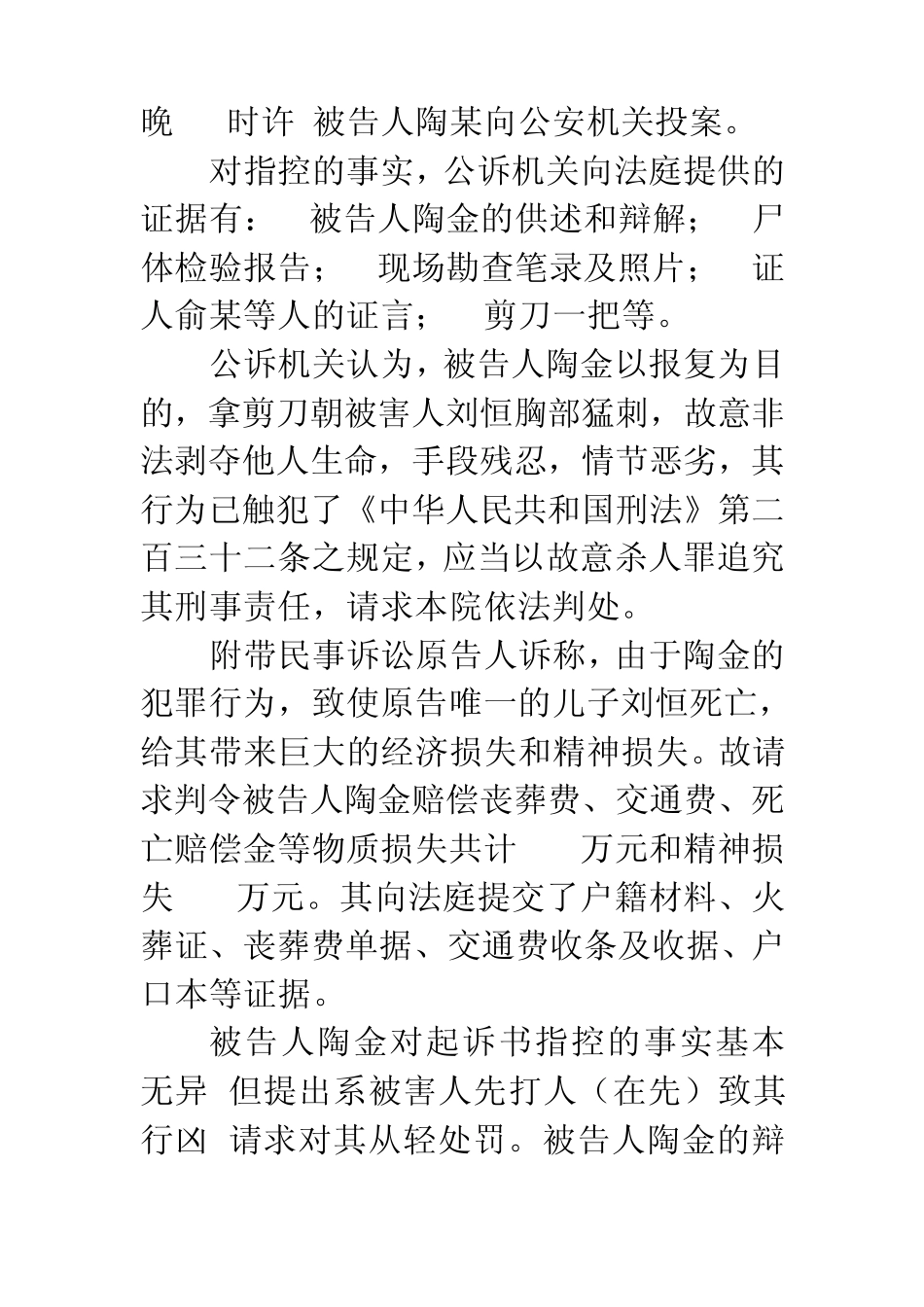 晚 时许 被告人陶某向公安机关投案。

对指控的事实，公诉机关向法庭提供的证据有： 被告人陶金的供述和辩解； 尸体检验报告； 现场勘查笔录及照片； 证人俞某等人的证言； 剪刀一把等。

公诉机关认为，被告人陶金以报复为目的，拿剪刀朝被害人刘恒胸部猛刺，故意非法剥夺他人生命，手段残忍，情节恶劣，其行为已触犯了《中华人民共和国刑法》第二百三十二条之规定，应当以故意杀人罪追究其刑事责任，请求本院依法判处。

附带民事诉讼原告人诉称，由于陶金的犯罪行为，致使原告唯一的儿子刘恒死亡，给其带来巨大的经济损失和精神损失。故请求判令被告人陶金赔偿丧葬费、交通费、死亡赔偿金等物质损失共计 万元和精神损失 万元。其向法庭提交了户籍材料、火葬证、丧葬费单据、交通费收条及收据、户口本等证据。

被告人陶金对起诉书指控的事实基本无异 但提出系被害人先打人（在先）致其行凶 请求对其从轻处罚。被告人陶金的辩